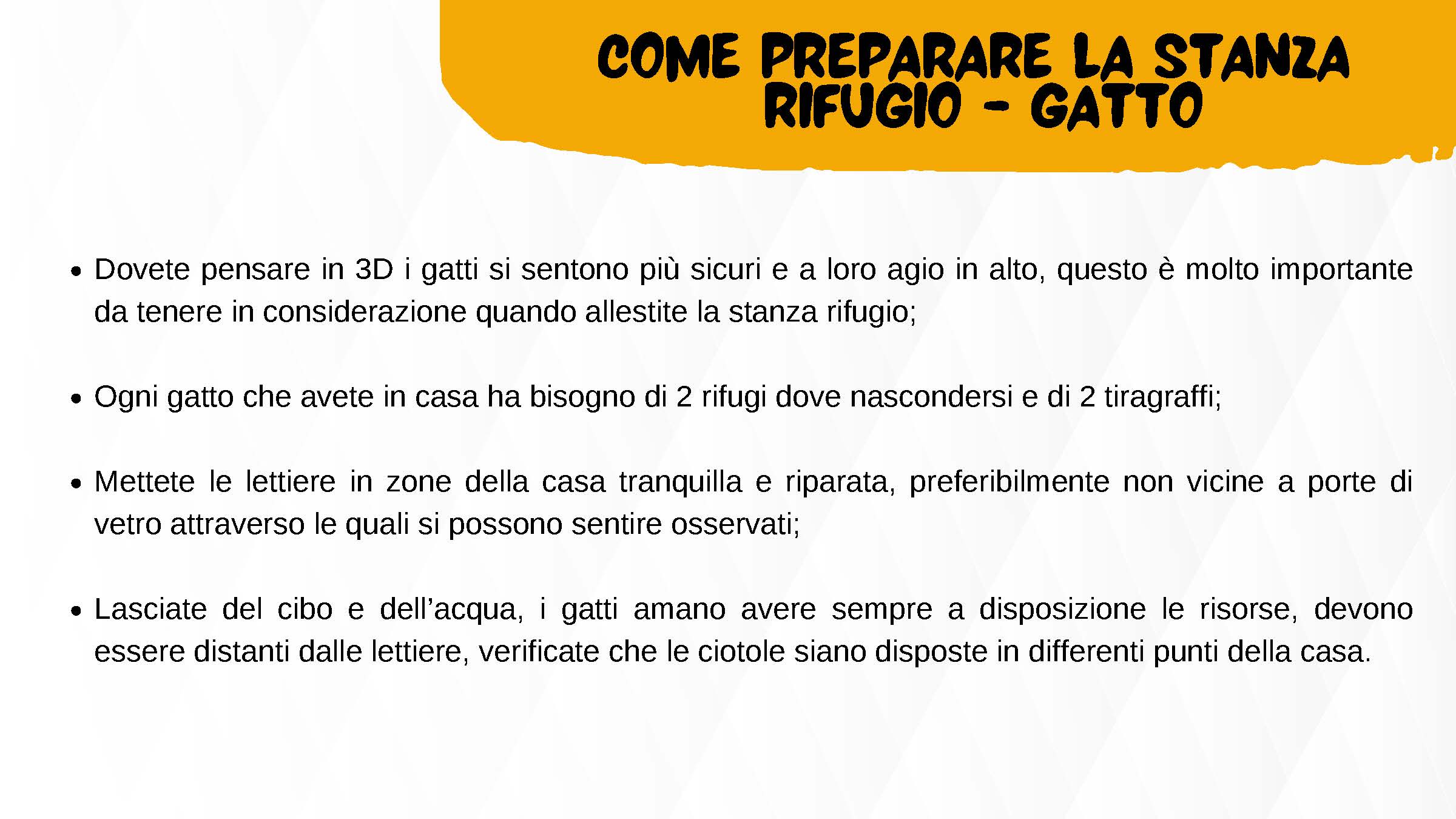 COME PREPARARE LA STANZA
RIFUGIO - GATTO

• Dovete pensare in 3D i gatti si sentono più sicuri e a loro agio in alto, questo è molto importante da tenere in considerazione quando allestite la stanza rifugio;

• Ogni gatto che avete in casa ha bisogno di 2 rifugi dove nascondersi e di 2 tiragraffi;

• Mettete le lettiere in zone della casa tranquilla e riparata, preferibilmente non vicine a porte di vetro attraverso le quali si possono sentire osservati;

• Lasciate del cibo e dell'acqua, i gatti amano avere sempre a disposizione le risorse, devono essere distanti dalle lettiere, verificate che le ciotole siano disposte in differenti punti della casa.